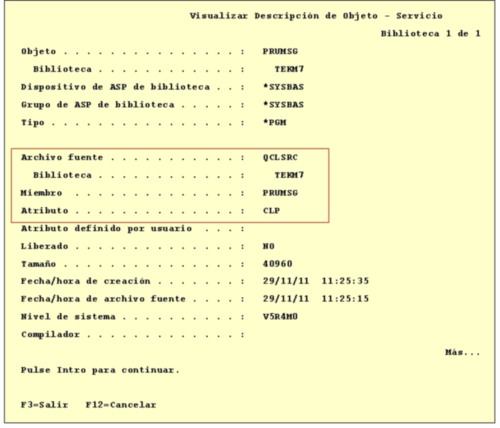 Visualizar Descripción de Objeto - Servicio

Biblioteca 1 de 1

Objeto . . . . . . . . . . . . . . . : PRUMSG
Biblioteca . . . . . . . . . . . . . : TEKM7
Dispositivo de ASP de biblioteca . . : *SYSBAS
Grupo de ASP de biblioteca . . . . . : *SYSBAS
Tipo . . . . . . . . . . . . . . . . : *PGM

Archivo fuente . . . . . . . . . . . : QCLSRC
Biblioteca . . . . . . . . . . . . . : TEKM7
Miembro . . . . . . . . . . . . . . : PRUMSG
Atributo . . . . . . . . . . . . . . : CLP
Atributo definido por usuario . . . :
Liberado . . . . . . . . . . . . . . : NO
Tamaño . . . . . . . . . . . . . . . : 40960
Fecha/hora de creación . . . . . . . : 29/11/11 11:25:35
Fecha/hora de archivo fuente . . . . : 29/11/11 11:25:15
Nivel de sistema . . . . . . . . . . : V5R4M0
Compilador . . . . . . . . . . . . . :

Más...

Pulse Intro para continuar.

F3=Salir F12=Cancelar